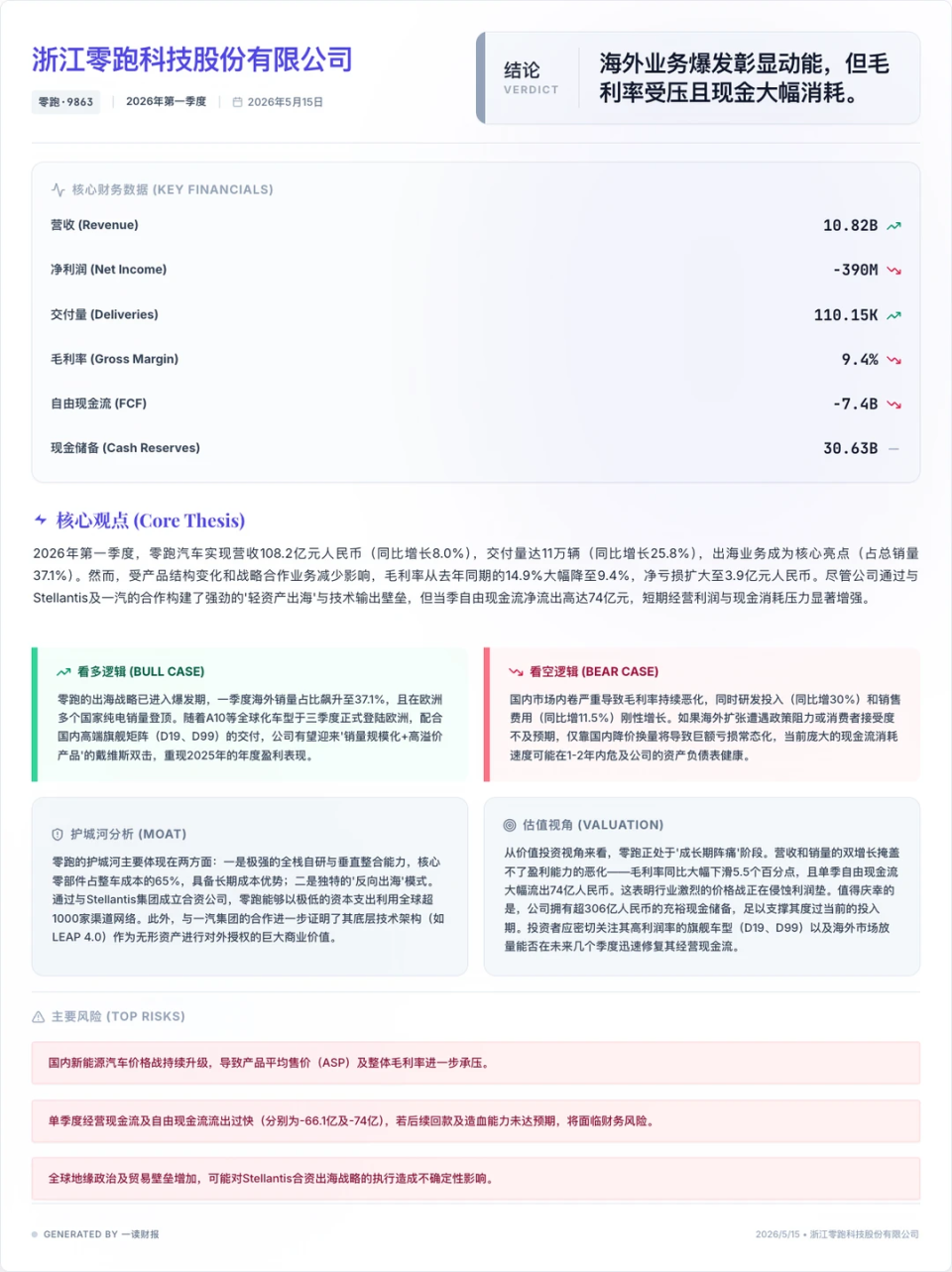 浙江零跑科技股份有限公司

零跑 · 9863 | 2026年第一季度 | 2026年5月15日

结论
VERDICT

海外业务爆发彰显动能，但毛利率受压且现金大幅消耗。

核心财务数据 (KEY FINANCIALS)

| | |
|---|---|
| 营收 (Revenue) | 10.82B |
| 净利润 (Net Income) | -390M |
| 交付量 (Deliveries) | 110.15K |
| 毛利率 (Gross Margin) | 9.4% |
| 自由现金流 (FCF) | -7.4B |
| 现金储备 (Cash Reserves) | 30.63B — |

核心观点 (Core Thesis)

2026年第一季度，零跑汽车实现营收108.2亿元人民币（同比增长8.0%），交付量达11万辆（同比增长25.8%），出海业务成为核心亮点（占总销量37.1%）。然而，受产品结构变化和战略合作业务减少影响，毛利率从去年同期的14.9%大幅降至9.4%，净亏损扩大至3.9亿元人民币。尽管公司通过与Stellantis及一汽的合作构建了强劲的'轻资产出海'与技术输出壁垒，但当季自由现金流净流出高达74亿元，短期经营利润与现金消耗压力显著增强。

看多逻辑 (BULL CASE)

零跑的出海战略已进入爆发期，一季度海外销量占比飙升至37.1%，且在欧洲多个国家纯电销量登顶。随着A10等全球化车型于三季度正式登陆欧洲，配合国内高端旗舰矩阵（D19、D99）的交付，公司有望迎来'销量规模化+高溢价产品'的戴维斯双击，重现2025年的年度盈利表现。

看空逻辑 (BEAR CASE)

国内市场内卷严重导致毛利率持续恶化，同时研发投入（同比增30%）和销售费用（同比增11.5%）刚性增长。如果海外扩张遭遇政策阻力或消费者接受度不及预期，仅靠国内降价换量将导致巨额亏损常态化，当前庞大的现金流消耗速度可能在1-2年内危及公司的资产负债表健康。

护城河分析 (MOAT)

零跑的护城河主要体现在两方面：一是极强的全栈自研与垂直整合能力，核心零部件占整车成本的65%，具备长期成本优势；二是独特的'反向出海'模式。通过与Stellantis集团成立合资公司，零跑能够以极低的资本支出利用全球超1000家渠道网络。此外，与一汽集团的合作进一步证明了其底层技术架构（如LEAP 4.0）作为无形资产进行对外授权的巨大商业价值。

估值视角 (VALUATION)

从价值投资视角来看，零跑正处于'成长期阵痛'阶段。营收和销量的双增长掩盖不了盈利能力的恶化——毛利率同比大幅下滑5.5个百分点，且单季自由现金流大幅流出74亿人民币。这表明行业激烈的价格战正在侵蚀利润垫。值得庆幸的是，公司拥有超306亿人民币的充裕现金储备，足以支撑其度过当前的投入期。投资者应密切关注其高利润率的旗舰车型（D19、D99）以及海外市场放量能否在未来几个季度迅速修复其经营现金流。

主要风险 (TOP RISKS)

国内新能源汽车价格战持续升级，导致产品平均售价（ASP）及整体毛利率进一步承压。

单季度经营现金流及自由现金流流出过快（分别为-66.1亿及-74亿），若后续回款及造血能力未达预期，将面临财务风险。

全球地缘政治及贸易壁垒增加，可能对Stellantis合资出海战略的执行造成不确定性影响。

GENERATED BY 一读财报

2026/5/15 • 浙江零跑科技股份有限公司